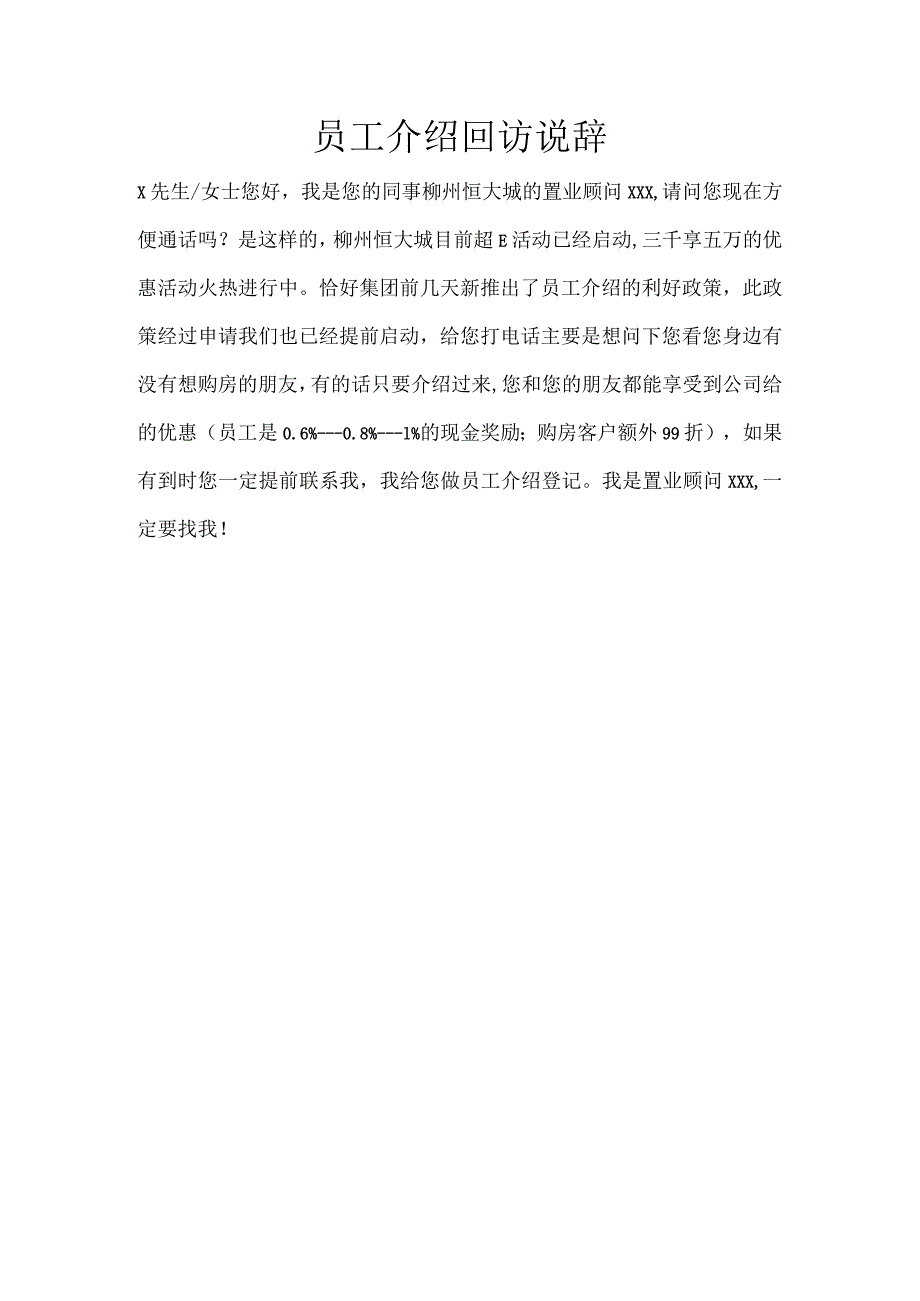 员工介绍回访说辞

X先生/女士您好，我是您的同事柳州恒大城的置业顾问XXX,请问您现在方便通话吗？是这样的，柳州恒大城目前超E活动已经启动,三千享五万的优惠活动火热进行中。恰好集团前几天新推出了员工介绍的利好政策，此政策经过申请我们也已经提前启动，给您打电话主要是想问下您看您身边有没有想购房的朋友，有的话只要介绍过来,您和您的朋友都能享受到公司给的优惠（员工是0.6%---0.8%---1%的现金奖励；购房客户额外99折），如果有到时您一定提前联系我，我给您做员工介绍登记。我是置业顾问XXX,一定要找我！